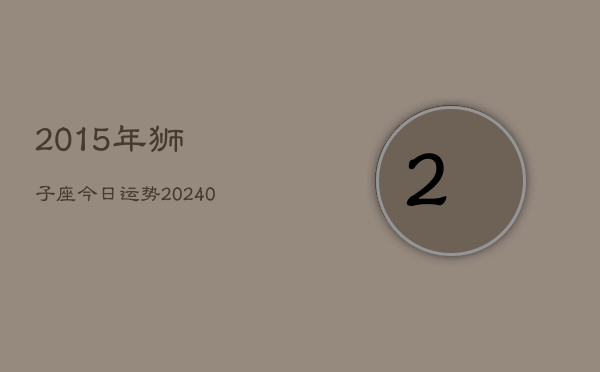 2015年狮

子座今日运势20240

2